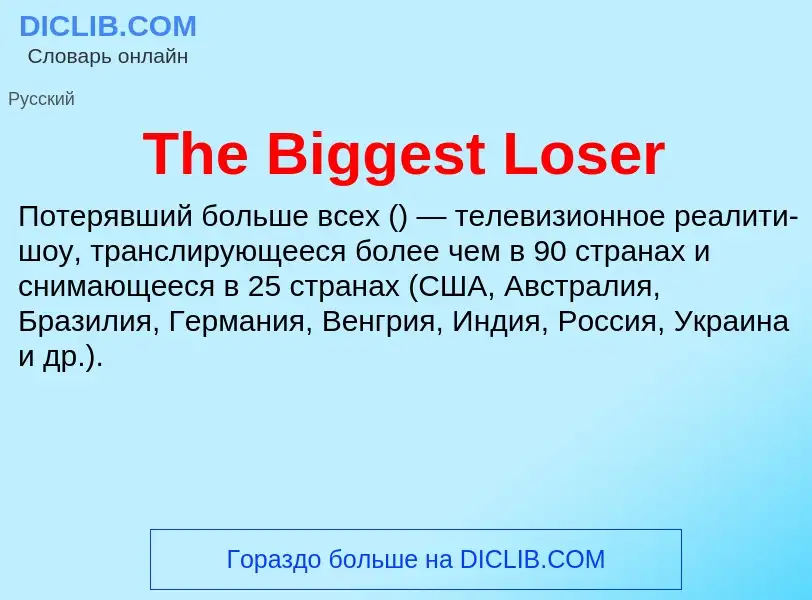 DICLIB.COM
Словарь онлайн

Русский

The Biggest Loser

Потерявший больше всех () — телевизионное реалити-шоу, транслирующееся более чем в 90 странах и снимающееся в 25 странах (США, Австралия, Бразилия, Германия, Венгрия, Индия, Россия, Украина и др.).

Гораздо больше на DICLIB.COM